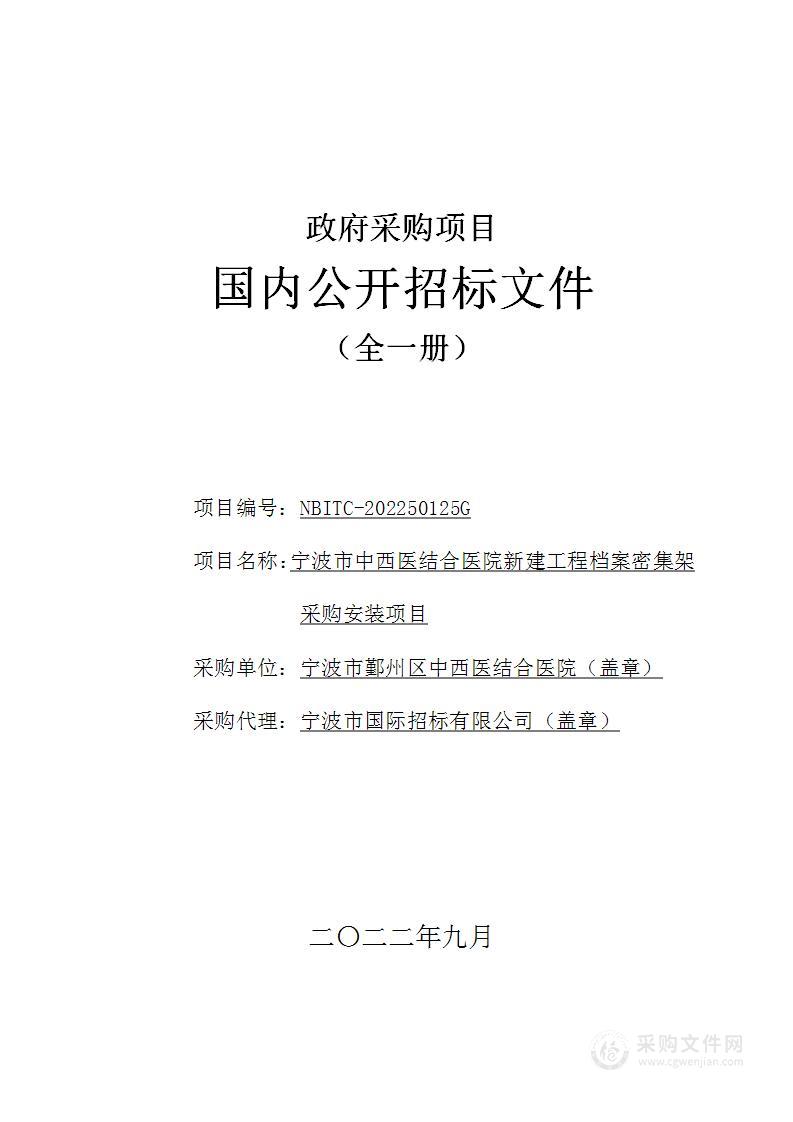 政府采购项目

国内公开招标文件

（全一册）

项目编号：NBITC-202250125G

项目名称：宁波市中西医结合医院新建工程档案密集架采购安装项目

采购单位：宁波市鄞州区中西医结合医院（盖章）

采购代理：宁波市国际招标有限公司（盖章）

二〇二二年九月

采购文件网
www.cgwenjian.com